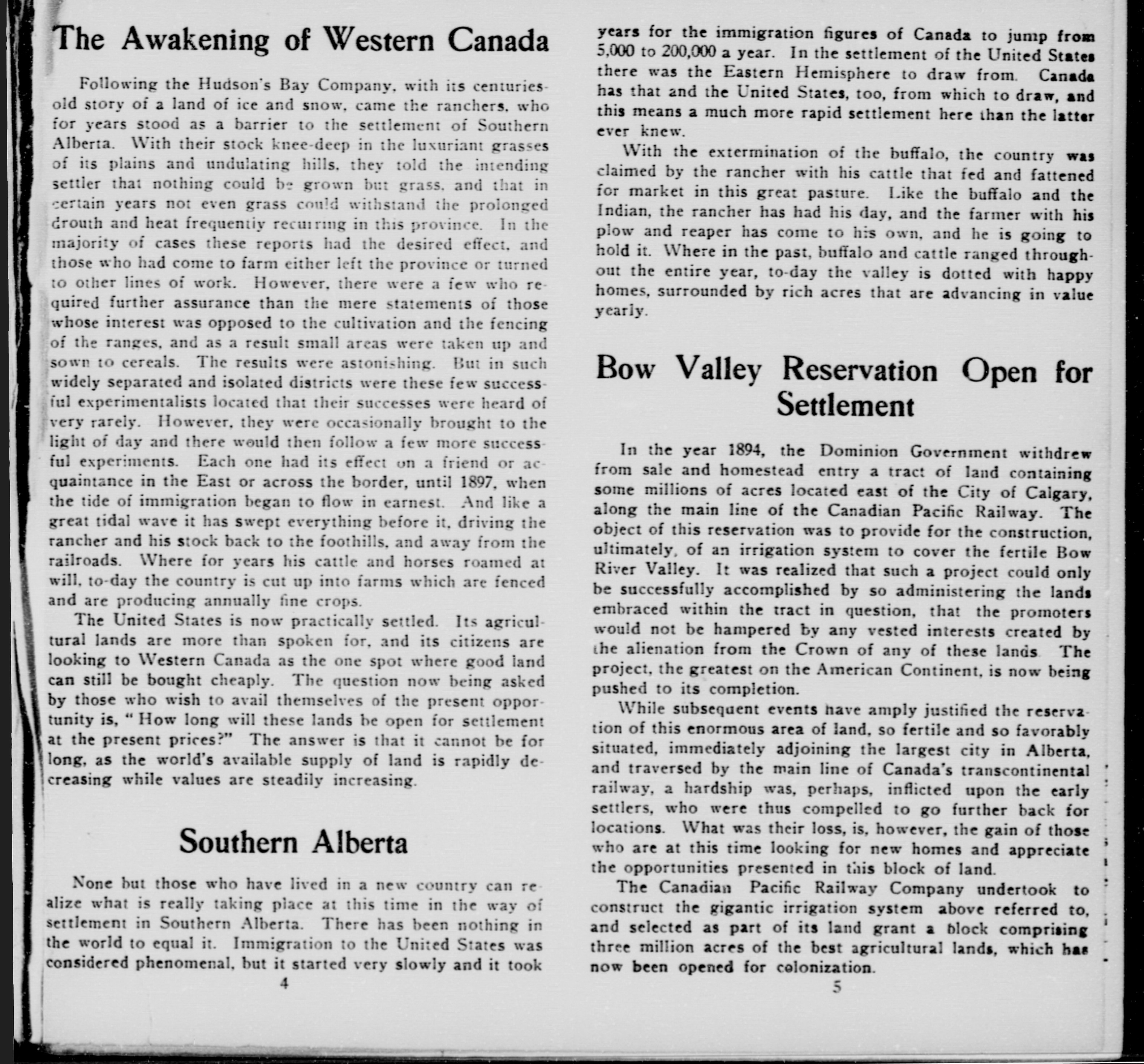 The Awakening of Western Canada

Following the Hudson's Bay Company, with its centuries-old story of a land of ice and snow, came the ranchers, who for years stood as a barrier to the settlement of Southern Alberta. With their stock knee-deep in the luxuriant grasses of its plains and undulating hills, they told the intending settler that nothing could be grown but grass, and that in certain years not even grass could withstand the prolonged drouth and heat frequently recurring in this province. In the majority of cases these reports had the desired effect, and those who had come to farm either left the province or turned to other lines of work. However, there were a few who required further assurance than the mere statements of those whose interest was opposed to the cultivation and the fencing of the ranges, and as a result small areas were taken up and sown to cereals. The results were astonishing. But in such widely separated and isolated districts were these few successful experimentalists located that their successes were heard of very rarely. However, they were occasionally brought to the light of day and there would then follow a few more successful experiments. Each one had its effect on a friend or acquaintance in the East or across the border, until 1897, when the tide of immigration began to flow in earnest. And like a great tidal wave it has swept everything before it, driving the rancher and his stock back to the foothills, and away from the railroads. Where for years his cattle and horses roamed at will, to-day the country is cut up into farms which are fenced and are producing annually fine crops.

The United States is now practically settled. Its agricultural lands are more than spoken for, and its citizens are looking to Western Canada as the one spot where good land can still be bought cheaply. The question now being asked by those who wish to avail themselves of the present opportunity is, "How long will these lands be open for settlement at the present prices?" The answer is that it cannot be for long, as the world's available supply of land is rapidly decreasing while values are steadily increasing.

Southern Alberta

None but those who have lived in a new country can realize what is really taking place at this time in the way of settlement in Southern Alberta. There has been nothing in the world to equal it. Immigration to the United States was considered phenomenal, but it started very slowly and it took

4

years for the immigration figures of Canada to jump from 5,000 to 200,000 a year. In the settlement of the United States there was the Eastern Hemisphere to draw from. Canada has that and the United States, too, from which to draw, and this means a much more rapid settlement here than the latter ever knew.

With the extermination of the buffalo, the country was claimed by the rancher with his cattle that fed and fattened for market in this great pasture. Like the buffalo and the Indian, the rancher has had his day, and the farmer with his plow and reaper has come to his own, and he is going to hold it. Where in the past, buffalo and cattle ranged throughout the entire year, to-day the valley is dotted with happy homes, surrounded by rich acres that are advancing in value yearly.

Bow Valley Reservation Open for Settlement

In the year 1894, the Dominion Government withdrew from sale and homestead entry a tract of land containing some millions of acres located east of the City of Calgary, along the main line of the Canadian Pacific Railway. The object of this reservation was to provide for the construction, ultimately, of an irrigation system to cover the fertile Bow River Valley. It was realized that such a project could only be successfully accomplished by so administering the lands embraced within the tract in question, that the promoters would not be hampered by any vested interests created by the alienation from the Crown of any of these lands. The project, the greatest on the American Continent, is now being pushed to its completion.

While subsequent events have amply justified the reservation of this enormous area of land, so fertile and so favorably situated, immediately adjoining the largest city in Alberta, and traversed by the main line of Canada's transcontinental railway, a hardship was, perhaps, inflicted upon the early settlers, who were thus compelled to go further back for locations. What was their loss, is, however, the gain of those who are at this time looking for new homes and appreciate the opportunities presented in this block of land.

The Canadian Pacific Railway Company undertook to construct the gigantic irrigation system above referred to, and selected as part of its land grant a block comprising three million acres of the best agricultural lands, which has now been opened for colonization.

5